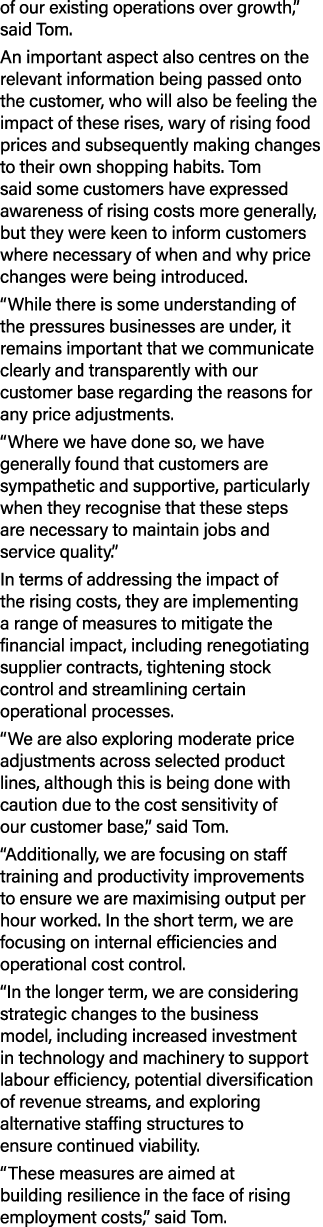 of our existing operations over growth," said Tom.

An important aspect also centres on the relevant information being passed onto the customer, who will also be feeling the impact of these rises, wary of rising food prices and subsequently making changes to their own shopping habits. Tom said some customers have expressed awareness of rising costs more generally, but they were keen to inform customers where necessary of when and why price changes were being introduced.

"While there is some understanding of the pressures businesses are under, it remains important that we communicate clearly and transparently with our customer base regarding the reasons for any price adjustments.

"Where we have done so, we have generally found that customers are sympathetic and supportive, particularly when they recognise that these steps are necessary to maintain jobs and service quality."

In terms of addressing the impact of the rising costs, they are implementing a range of measures to mitigate the financial impact, including renegotiating supplier contracts, tightening stock control and streamlining certain operational processes.

"We are also exploring moderate price adjustments across selected product lines, although this is being done with caution due to the cost sensitivity of our customer base," said Tom.

"Additionally, we are focusing on staff training and productivity improvements to ensure we are maximising output per hour worked. In the short term, we are focusing on internal efficiencies and operational cost control.

"In the longer term, we are considering strategic changes to the business model, including increased investment in technology and machinery to support labour efficiency, potential diversification of revenue streams, and exploring alternative staffing structures to ensure continued viability.

"These measures are aimed at building resilience in the face of rising employment costs," said Tom.